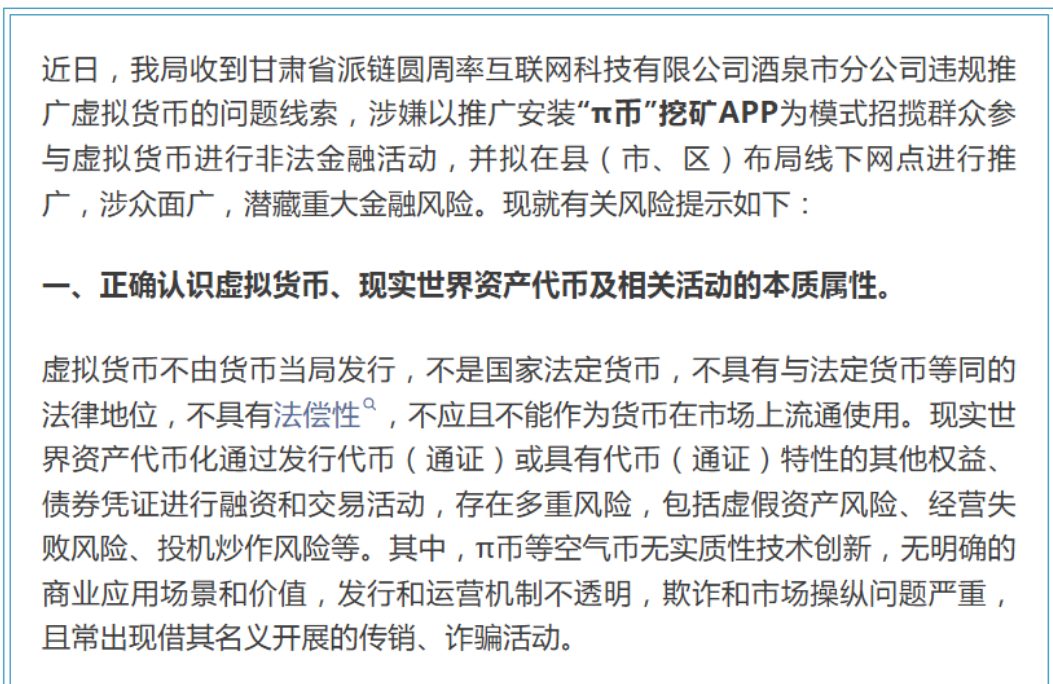 近日，我局收到甘肃省派链圆周率互联网科技有限公司酒泉市分公司违规推广虚拟货币的问题线索，涉嫌以推广安装“π币”挖矿APP为模式招揽群众参与虚拟货币进行非法金融活动，并拟在县（市、区）布局线下网点进行推广，涉众面广，潜藏重大金融风险。现就有关风险提示如下：

一、正确认识虚拟货币、现实世界资产代币及相关活动的本质属性。

虚拟货币不由货币当局发行，不是国家法定货币，不具有与法定货币等同的法律地位，不具有法偿性，不应且不能作为货币在市场上流通使用。现实世界资产代币化通过发行代币（通证）或具有代币（通证）特性的其他权益、债券凭证进行融资和交易活动，存在多重风险，包括虚假资产风险、经营失败风险、投机炒作风险等。其中，π币等空气币无实质性技术创新，无明确的商业应用场景和价值，发行和运营机制不透明，欺诈和市场操纵问题严重，且常出现借其名义开展的传销、诈骗活动。